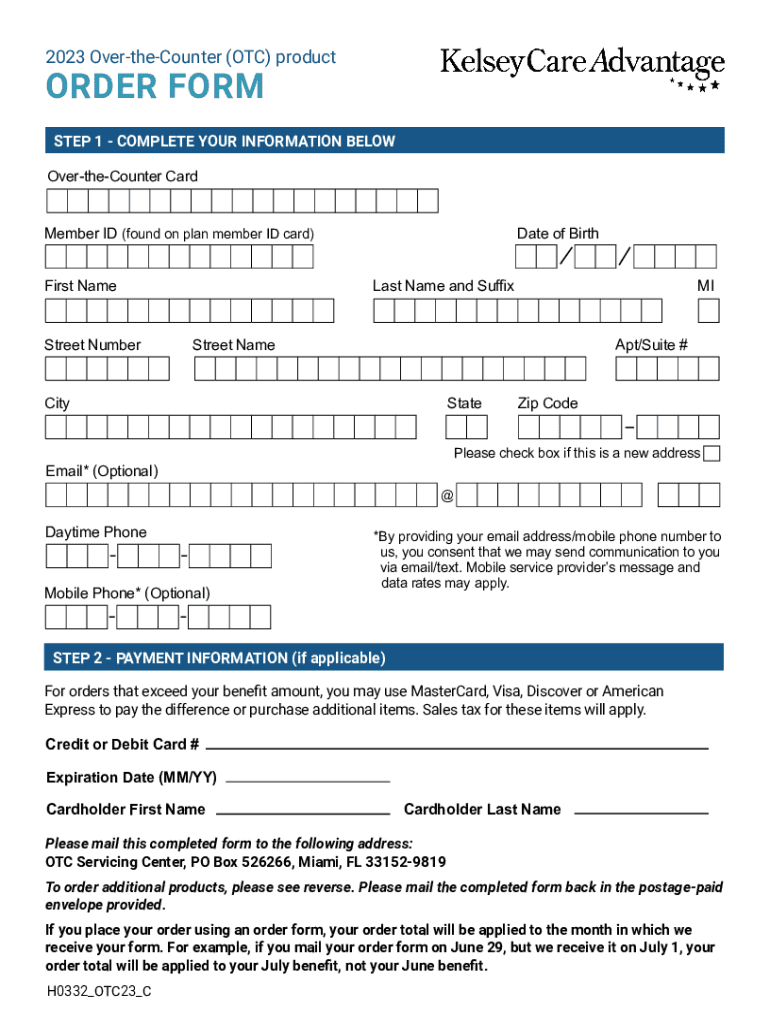 2023 Over-the-Counter (OTC) product

ORDER FORM

KelseyCare Advantage

STEP 1 - COMPLETE YOUR INFORMATION BELOW

Over-the-Counter Card

Member ID (found on plan member ID card)

Date of Birth

/ /

First Name

Last Name and Suffix

MI

Street Number

Street Name

Apt/Suite #

City

State

Zip Code

–

Please check box if this is a new address

Email* (Optional)

@

Daytime Phone

- -

Mobile Phone* (Optional)

- -

*By providing your email address/mobile phone number to us, you consent that we may send communication to you via email/text. Mobile service provider's message and data rates may apply.

STEP 2 - PAYMENT INFORMATION (if applicable)

For orders that exceed your benefit amount, you may use MasterCard, Visa, Discover or American Express to pay the difference or purchase additional items. Sales tax for these items will apply.

Credit or Debit Card #

Expiration Date (MM/YY)

Cardholder First Name

Cardholder Last Name

Please mail this completed form to the following address:
OTC Servicing Center, PO Box 526266, Miami, FL 33152-9819

To order additional products, please see reverse. Please mail the completed form back in the postage-paid envelope provided.

If you place your order using an order form, your order total will be applied to the month in which we receive your form. For example, if you mail your order form on June 29, but we receive it on July 1, your order total will be applied to your July benefit, not your June benefit.

H0332_OTC23_C